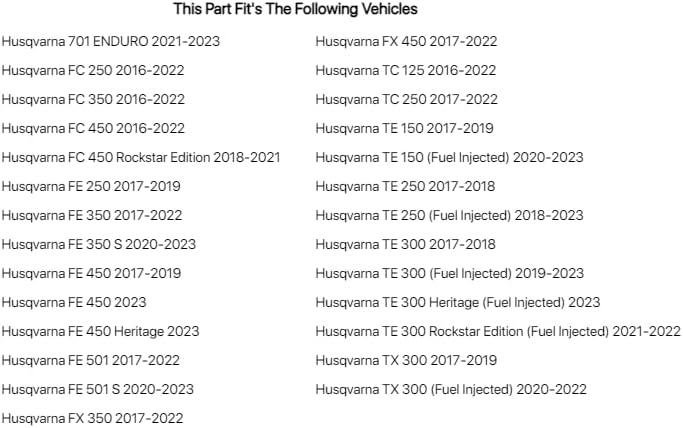 This Part Fit's The Following Vehicles

Husqvarna 701 ENDURO 2021-2023
Husqvarna FC 250 2016-2022
Husqvarna FC 350 2016-2022
Husqvarna FC 450 2016-2022
Husqvarna FC 450 Rockstar Edition 2018-2021
Husqvarna FE 250 2017-2019
Husqvarna FE 350 2017-2022
Husqvarna FE 350 S 2020-2023
Husqvarna FE 450 2017-2019
Husqvarna FE 450 2023
Husqvarna FE 450 Heritage 2023
Husqvarna FE 501 2017-2022
Husqvarna FE 501 S 2020-2023
Husqvarna FX 350 2017-2022

Husqvarna FX 450 2017-2022
Husqvarna TC 125 2016-2022
Husqvarna TC 250 2017-2022
Husqvarna TE 150 2017-2019
Husqvarna TE 150 (Fuel Injected) 2020-2023
Husqvarna TE 250 2017-2018
Husqvarna TE 250 (Fuel Injected) 2018-2023
Husqvarna TE 300 2017-2018
Husqvarna TE 300 (Fuel Injected) 2019-2023
Husqvarna TE 300 Heritage (Fuel Injected) 2023
Husqvarna TE 300 Rockstar Edition (Fuel Injected) 2021-2022
Husqvarna TX 300 2017-2019
Husqvarna TX 300 (Fuel Injected) 2020-2022